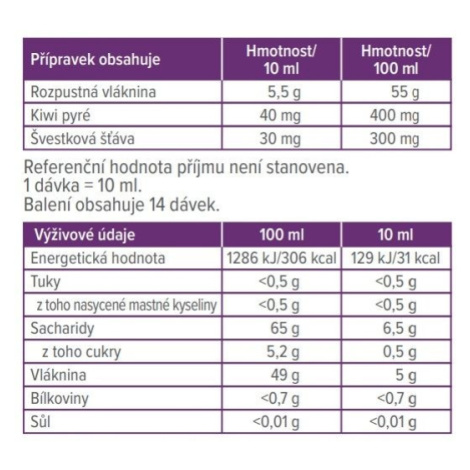 | Přípravek obsahuje | Hmotnost/ 10 ml | Hmotnost/ 100 ml |
|---|---|---|
| Rozpustná vláknina | 5,5 g | 55 g |
| Kiwi pyré | 40 mg | 400 mg |
| Švestková šťáva | 30 mg | 300 mg |

Referenční hodnota příjmu není stanovena.
1 dávka = 10 ml.
Balení obsahuje 14 dávek.

| Výživové údaje | 100 ml | 10 ml |
|---|---|---|
| Energetická hodnota | 1286 kJ/306 kcal | 129 kJ/31 kcal |
| Tuky | <0,5 g | <0,5 g |
| z toho nasycené mastné kyseliny | <0,5 g | <0,5 g |
| Sacharidy | 65 g | 6,5 g |
| z toho cukry | 5,2 g | 0,5 g |
| Vláknina | 49 g | 5 g |
| Bílkoviny | <0,7 g | <0,7 g |
| Sůl | <0,01 g | <0,01 g |